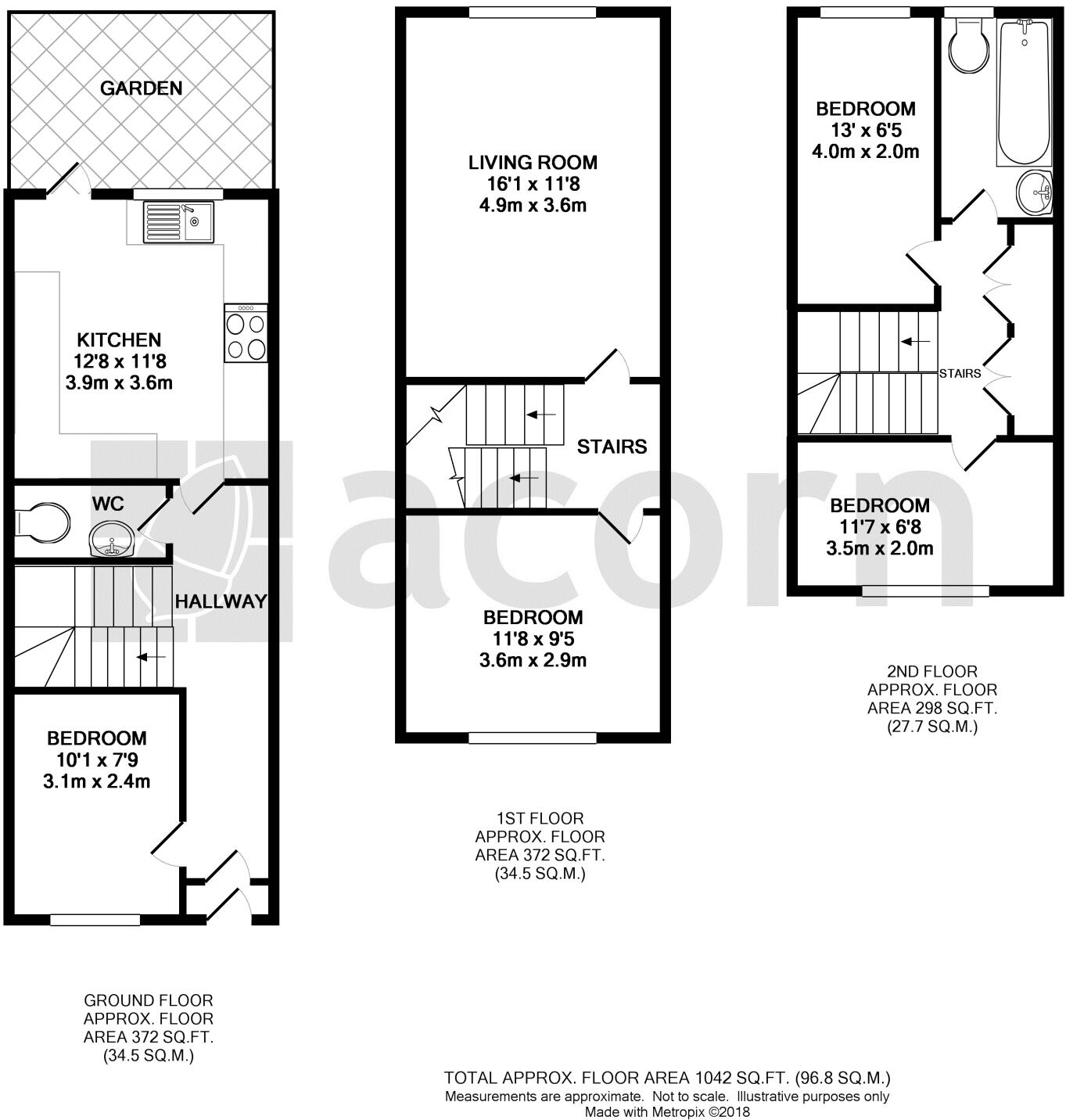 GARDEN

KITCHEN
12'8 x 11'8
3.9m x 3.6m

WC

HALLWAY

BEDROOM
10'1 x 7'9
3.1m x 2.4m

GROUND FLOOR
APPROX. FLOOR
AREA 372 SQ.FT.
(34.5 SQ.M.)

LIVING ROOM
16'1 x 11'8
4.9m x 3.6m

STAIRS

BEDROOM
11'8 x 9'5
3.6m x 2.9m

1ST FLOOR
APPROX. FLOOR
AREA 372 SQ.FT.
(34.5 SQ.M.)

BEDROOM
13' x 6'5
4.0m x 2.0m

STAIRS

BEDROOM
11'7 x 6'8
3.5m x 2.0m

2ND FLOOR
APPROX. FLOOR
AREA 298 SQ.FT.
(27.7 SQ.M.)

acorn

TOTAL APPROX. FLOOR AREA 1042 SQ.FT. (96.8 SQ.M.)
Measurements are approximate. Not to scale. Illustrative purposes only
Made with Metropix ©2018